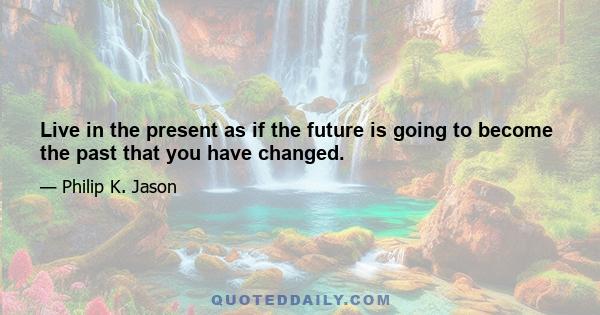 Live in the present as if the future is going to become the past that you have changed.

— Philip K. Jason

QUOTEDDAILY.COM